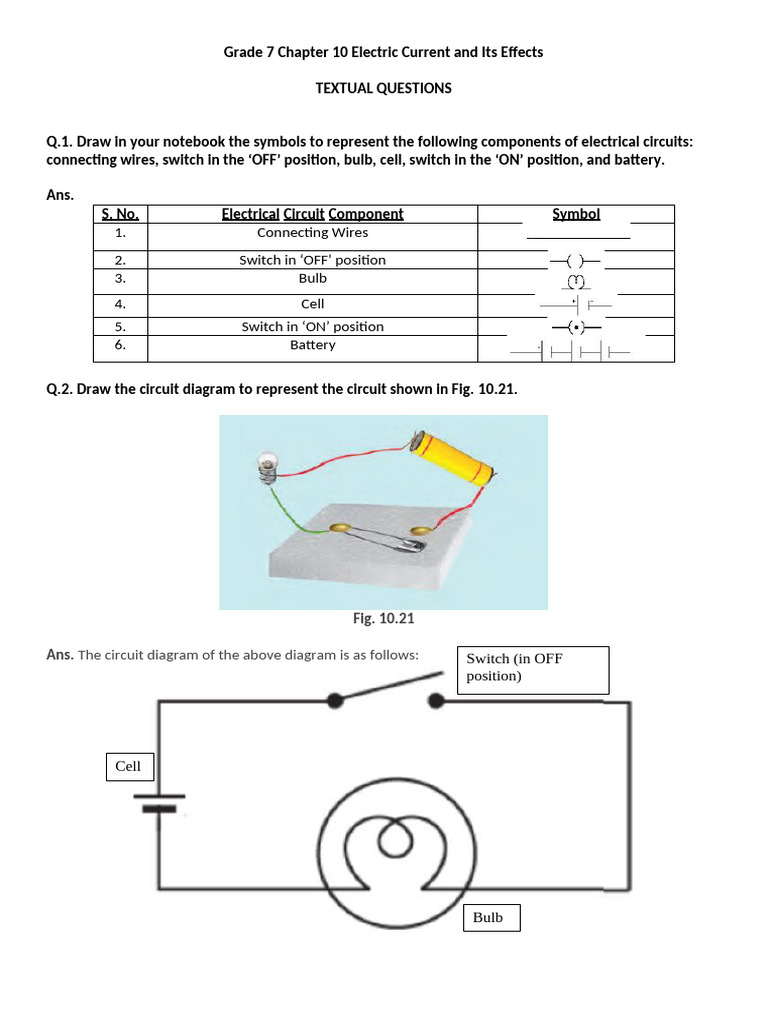 Grade 7 Chapter 10 Electric Current and Its Effects

TEXTUAL QUESTIONS

Q.1. Draw in your notebook the symbols to represent the following components of electrical circuits: connecting wires, switch in the 'OFF' position, bulb, cell, switch in the 'ON' position, and battery.

Ans.

| S. No. | Electrical Circuit Component | Symbol |
|---|---|---|
| 1. | Connecting Wires | |
| 2. | Switch in 'OFF' position | |
| 3. | Bulb | |
| 4. | Cell | |
| 5. | Switch in 'ON' position | |
| 6. | Battery | |

Q.2. Draw the circuit diagram to represent the circuit shown in Fig. 10.21.

Fig. 10.21

Ans. The circuit diagram of the above diagram is as follows:

Switch (in OFF position)

Cell

Bulb